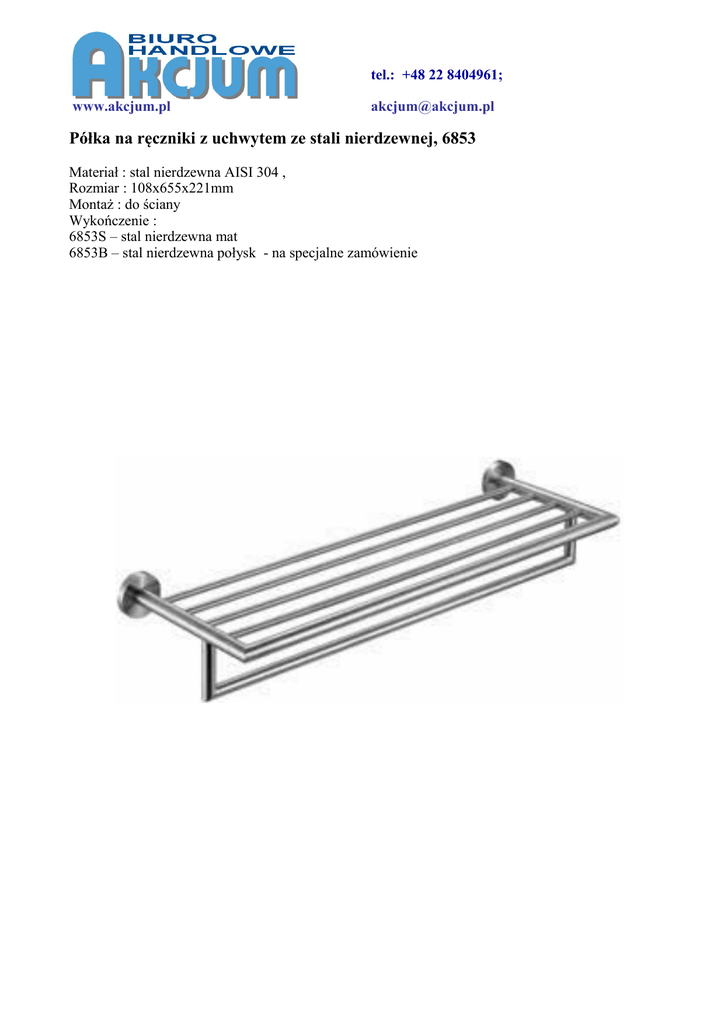 BIURO HANDLOWE
AKCJUM

tel.: +48 22 8404961;

www.akcjum.pl

akcjum@akcjum.pl

Półka na ręczniki z uchwytem ze stali nierdzewnej, 6853

Materiał : stal nierdzewna AISI 304 ,
Rozmiar : 108x655x221mm
Montaż : do ściany
Wykończenie :
6853S – stal nierdzewna mat
6853B – stal nierdzewna połysk - na specjalne zamówienie